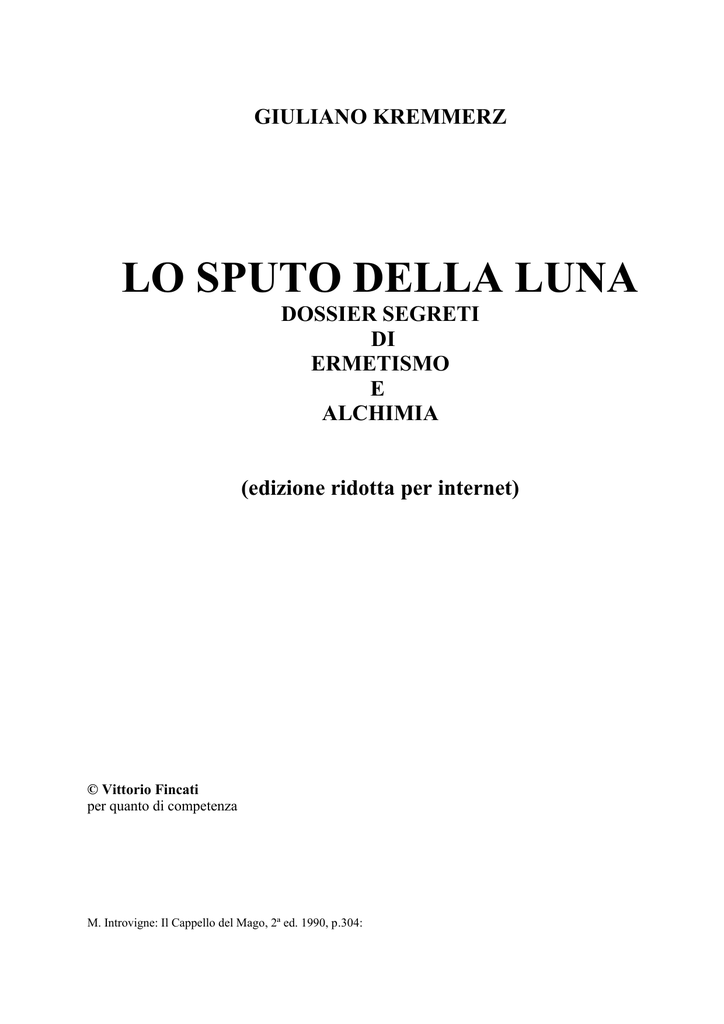 GIULIANO KREMMERZ

LO SPUTO DELLA LUNA
DOSSIER SEGRETI
DI
ERMETISMO
E
ALCHIMIA

(edizione ridotta per internet)

© Vittorio Fincati
per quanto di competenza

M. Introvigne: Il Cappello del Mago, 2ª ed. 1990, p.304: